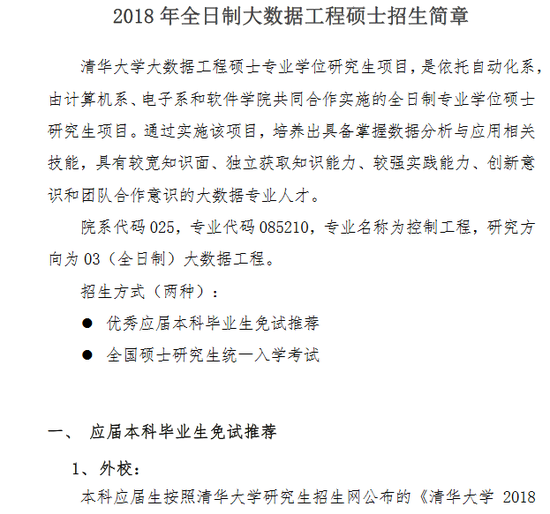 2018 年全日制大数据工程硕士招生简章

清华大学大数据工程硕士专业学位研究生项目，是依托自动化系，由计算机系、电子系和软件学院共同合作实施的全日制专业学位硕士研究生项目。通过实施该项目，培养出具备掌握数据分析与应用相关技能，具有较宽知识面、独立获取知识能力、较强实践能力、创新意识和团队合作意识的大数据专业人才。

院系代码 025，专业代码 085210，专业名称为控制工程，研究方向为 03（全日制）大数据工程。

招生方式（两种）：

● 优秀应届本科毕业生免试推荐

● 全国硕士研究生统一入学考试

一、 应届本科毕业生免试推荐

1、外校：

本科应届生按照清华大学研究生招生网公布的《清华大学 2018